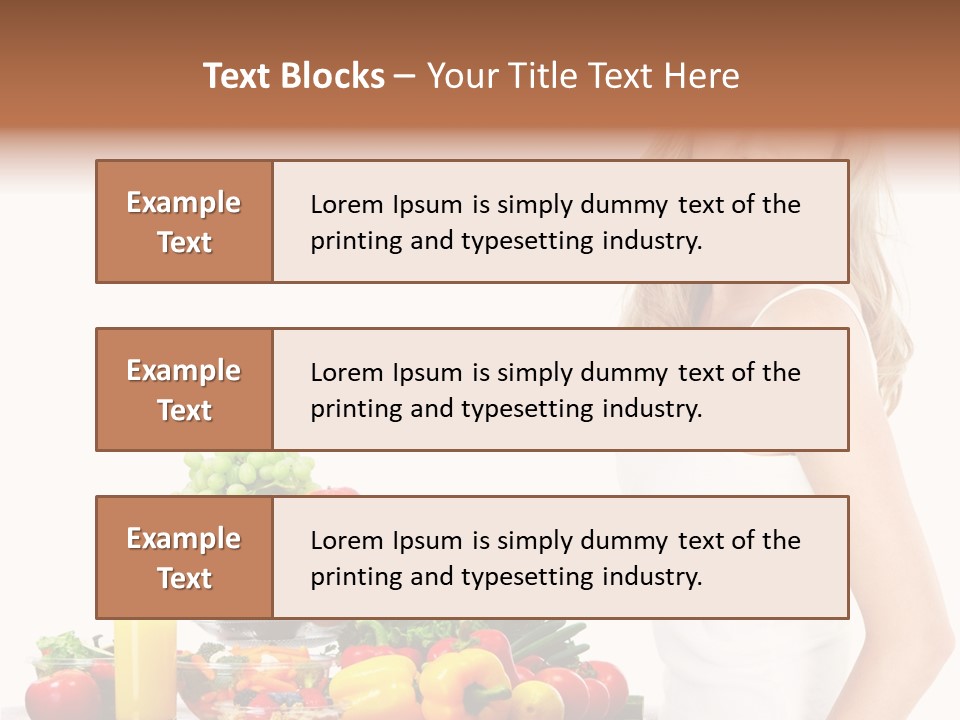 Text Blocks – Your Title Text Here

Example Text

Lorem Ipsum is simply dummy text of the printing and typesetting industry.

Example Text

Lorem Ipsum is simply dummy text of the printing and typesetting industry.

Example Text

Lorem Ipsum is simply dummy text of the printing and typesetting industry.